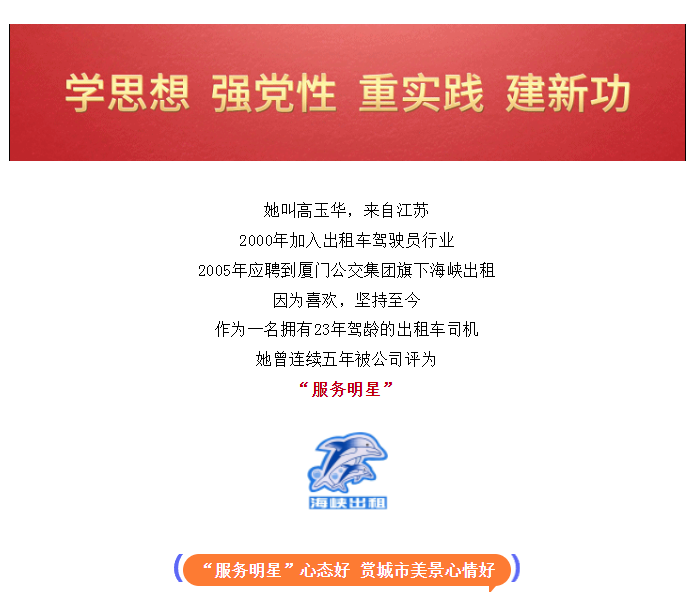 学思想 强党性 重实践 建新功

她叫高玉华，来自江苏
2000年加入出租车驾驶员行业
2005年应聘到厦门公交集团旗下海峡出租
因为喜欢，坚持至今
作为一名拥有23年驾龄的出租车司机
她曾连续五年被公司评为
“服务明星”

海峡出租

“服务明星”心态好 赏城市美景心情好